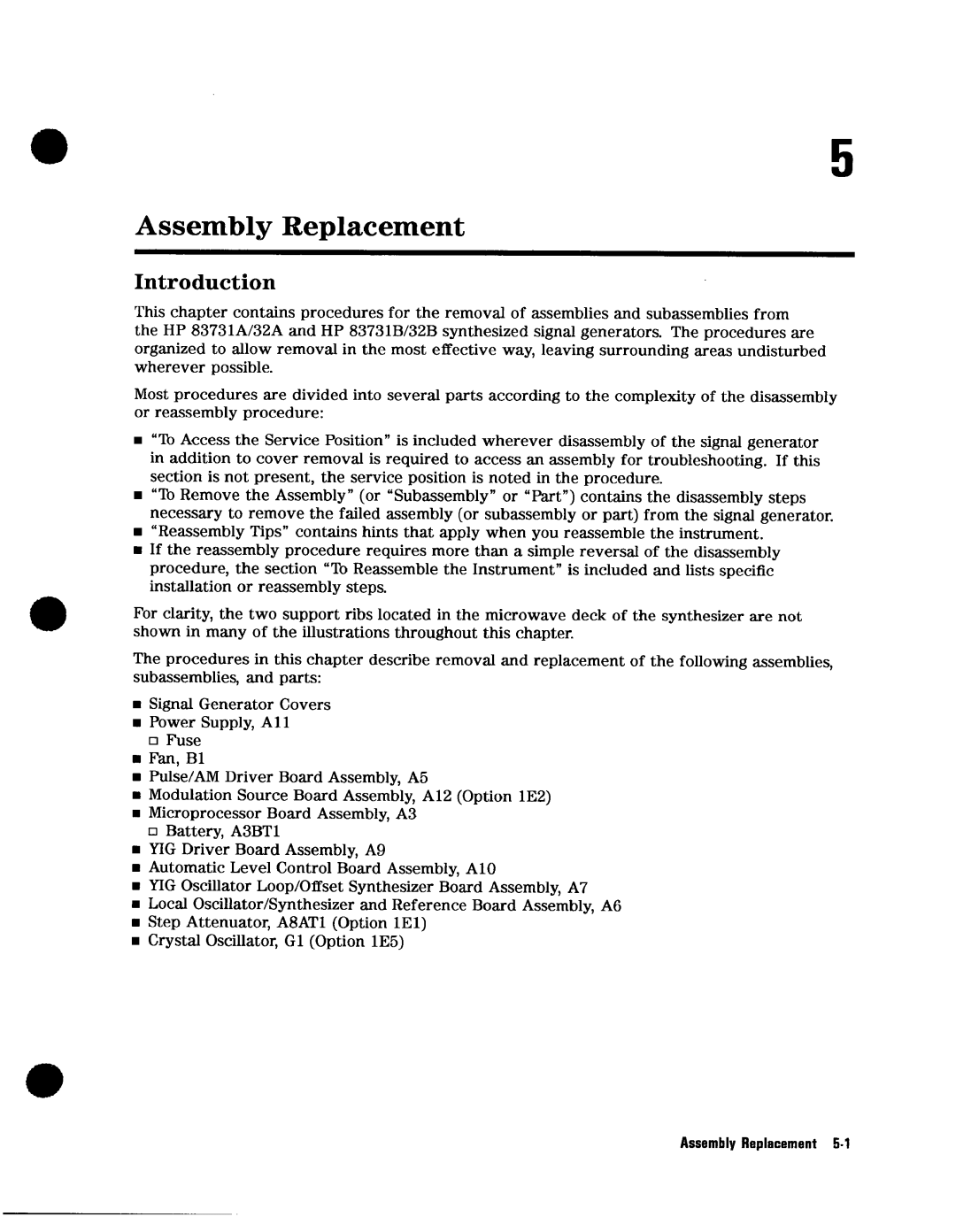 5

Assembly Replacement

Introduction

This chapter contains procedures for the removal of assemblies and subassemblies from the HP 83731A/32A and HP 83731B/32B synthesized signal generators. The procedures are organized to allow removal in the most effective way, leaving surrounding areas undisturbed wherever possible.

Most procedures are divided into several parts according to the complexity of the disassembly or reassembly procedure:

■ "To Access the Service Position" is included wherever disassembly of the signal generator in addition to cover removal is required to access an assembly for troubleshooting. If this section is not present, the service position is noted in the procedure.
■ "To Remove the Assembly" (or "Subassembly" or "Part") contains the disassembly steps necessary to remove the failed assembly (or subassembly or part) from the signal generator.
■ "Reassembly Tips" contains hints that apply when you reassemble the instrument.
■ If the reassembly procedure requires more than a simple reversal of the disassembly procedure, the section "To Reassemble the Instrument" is included and lists specific installation or reassembly steps.

For clarity, the two support ribs located in the microwave deck of the synthesizer are not shown in many of the illustrations throughout this chapter.

The procedures in this chapter describe removal and replacement of the following assemblies, subassemblies, and parts:

■ Signal Generator Covers
■ Power Supply, A11
□ Fuse
■ Fan, B1
■ Pulse/AM Driver Board Assembly, A5
■ Modulation Source Board Assembly, A12 (Option 1E2)
■ Microprocessor Board Assembly, A3
□ Battery, A3BT1
■ YIG Driver Board Assembly, A9
■ Automatic Level Control Board Assembly, A10
■ YIG Oscillator Loop/Offset Synthesizer Board Assembly, A7
■ Local Oscillator/Synthesizer and Reference Board Assembly, A6
■ Step Attenuator, A8AT1 (Option 1E1)
■ Crystal Oscillator, G1 (Option 1E5)

Assembly Replacement 5-1